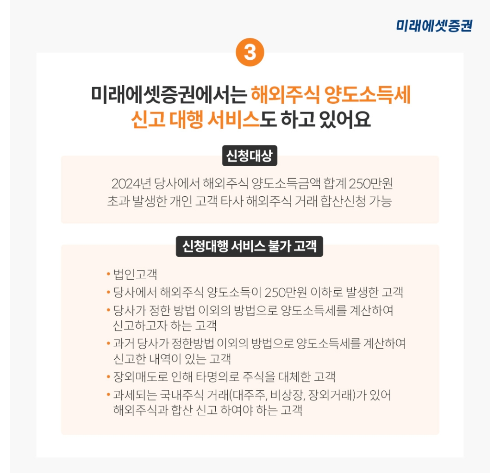 미래에셋증권

3

미래에셋증권에서는 해외주식 양도소득세 신고 대행 서비스도 하고 있어요

신청대상

2024년 당사에서 해외주식 양도소득금액 합계 250만원 초과 발생한 개인 고객 타사 해외주식 거래 합산신청 가능

신청대행 서비스 불가 고객

• 법인고객
• 당사에서 해외주식 양도소득이 250만원 이하로 발생한 고객
• 당사가 정한 방법 이외의 방법으로 양도소득세를 계산하여 신고하고자 하는 고객
• 과거 당사가 정한방법 이외의 방법으로 양도소득세를 계산하여 신고한 내역이 있는 고객
• 장외매도로 인해 타명의로 주식을 대체한 고객
• 과세되는 국내주식 거래(대주주, 비상장, 장외거래)가 있어 해외주식과 합산 신고 하여야 하는 고객